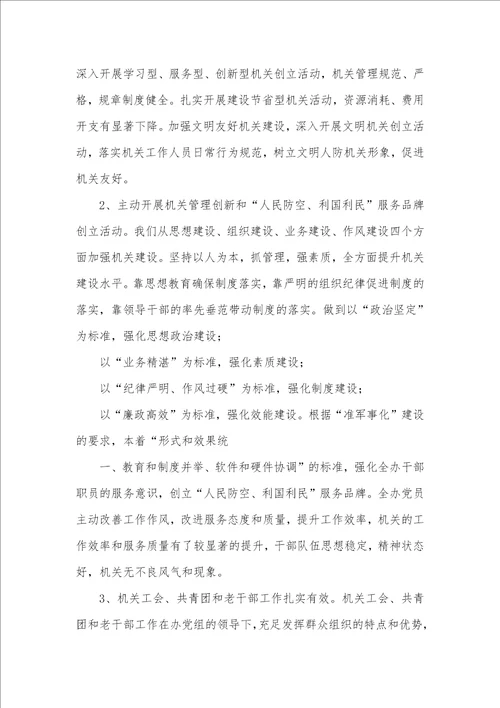 深入开展学习型、服务型、创新型机关创立活动，机关管理规范、严格，规章制度健全。扎实开展建设节省型机关活动，资源消耗、费用开支有显著下降。加强文明友好机关建设，深入开展文明机关创立活动，落实机关工作人员日常行为规范，树立文明人防机关形象，促进机关友好。

2、主动开展机关管理创新和“人民防空、利国利民”服务品牌创立活动。我们从思想建设、组织建设、业务建设、作风建设四个方面加强机关建设。坚持以人为本，抓管理，强素质，全方面提升机关建设水平。靠思想教育确保制度落实，靠严明的组织纪律促进制度的落实，靠领导干部的率先垂范带动制度的落实。做到以“政治坚定”为标准，强化思想政治建设；

以“业务精湛”为标准，强化素质建设；

以“纪律严明、作风过硬”为标准，强化制度建设；

以“廉政高效”为标准，强化效能建设。根据“准军事化”建设的要求，本着“形式和效果统

一、教育和制度并举、软件和硬件协调”的标准，强化全办干部职员的服务意识，创立“人民防空、利国利民”服务品牌。全办党员主动改善工作作风，改进服务态度和质量，提升工作效率，机关的工作效率和服务质量有了较显著的提升，干部队伍思想稳定，精神状态好，机关无不良风气和现象。

3、机关工会、共青团和老干部工作扎实有效。机关工会、共青团和老干部工作在办党组的领导下，充足发挥群众组织的特点和优势，